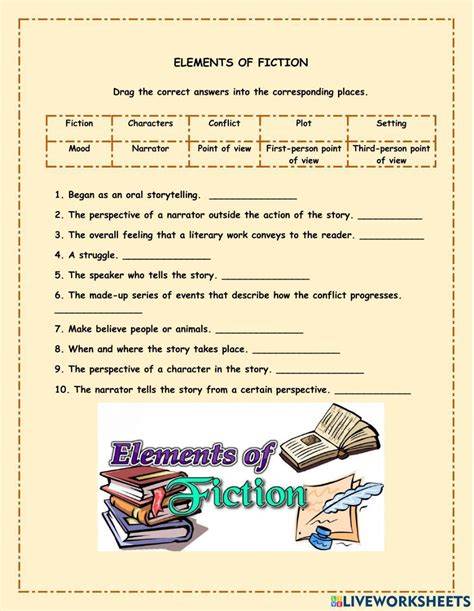 ELEMENTS OF FICTION

Drag the correct answers into the corresponding places.

| Fiction | Characters | Conflict | Plot | Setting |
|---|---|---|---|---|
| Mood | Narrator | Point of view | First-person point of view | Third-person point of view |

1. Began as an oral storytelling. _______________

2. The perspective of a narrator outside the action of the story. ___________

3. The overall feeling that a literary work conveys to the reader. ___________

4. A struggle. _______________

5. The speaker who tells the story. _______________

6. The made-up series of events that describe how the conflict progresses. _______________

7. Make believe people or animals. _______________

8. When and where the story takes place. _______________

9. The perspective of a character in the story. _______________

10. The narrator tells the story from a certain perspective. _____________

Elements of Fiction

LIVEWORKSHEETS